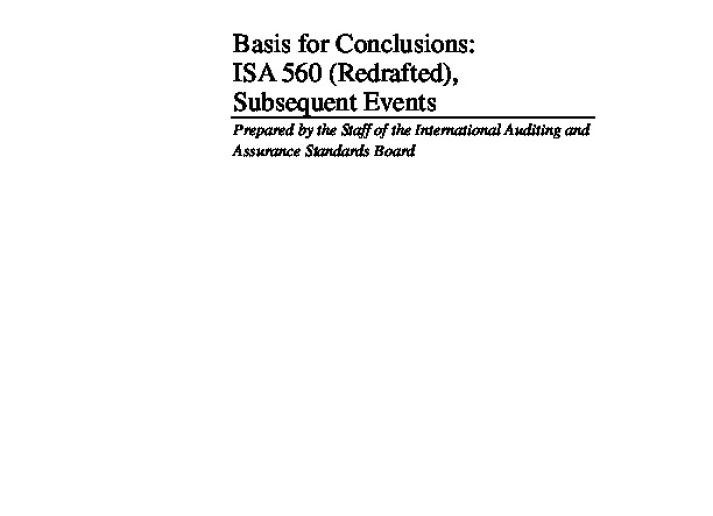 Basis for Conclusions:
ISA 560 (Redrafted),
Subsequent Events

Prepared by the Staff of the International Auditing and Assurance Standards Board